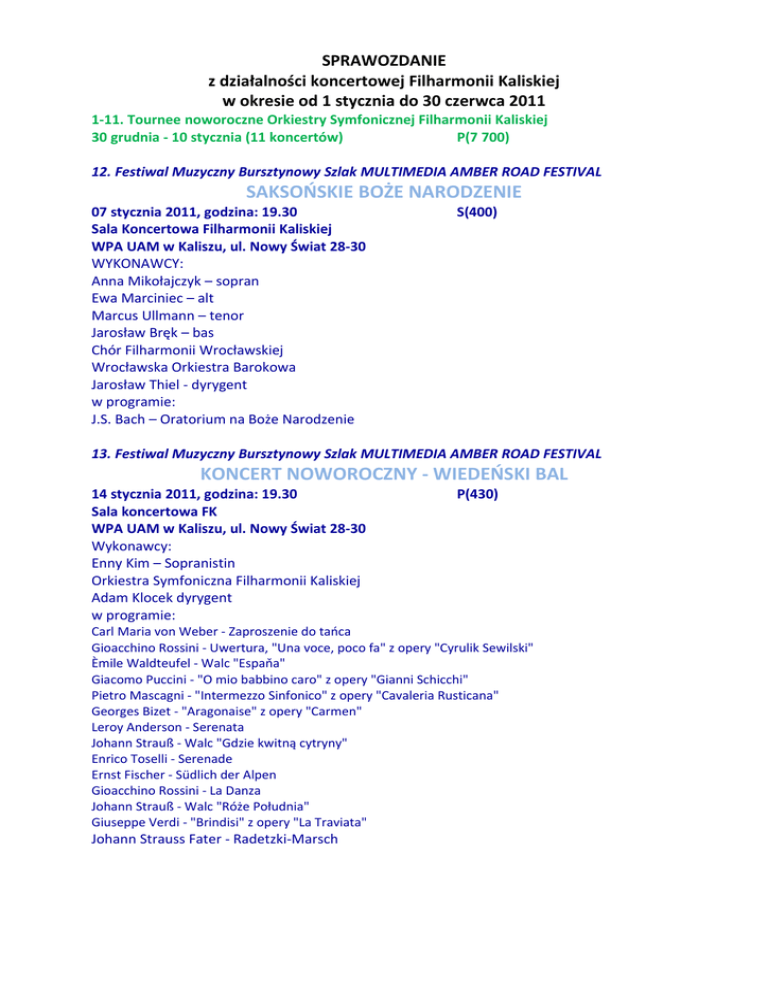 SPRAWOZDANIE
z działalności koncertowej Filharmonii Kaliskiej
w okresie od 1 stycznia do 30 czerwca 2011

1-11. Tournee noworoczne Orkiestry Symfonicznej Filharmonii Kaliskiej
30 grudnia - 10 stycznia (11 koncertów) P(7 700)

12. Festiwal Muzyczny Bursztynowy Szlak MULTIMEDIA AMBER ROAD FESTIVAL
SAKSOŃSKIE BOŻE NARODZENIE
07 stycznia 2011, godzina: 19.30 S(400)
Sala Koncertowa Filharmonii Kaliskiej
WPA UAM w Kaliszu, ul. Nowy Świat 28-30
WYKONAWCY:
Anna Mikołajczyk – sopran
Ewa Marciniec – alt
Marcus Ullmann – tenor
Jarosław Bręk – bas
Chór Filharmonii Wrocławskiej
Wrocławska Orkiestra Barokowa
Jarosław Thiel - dyrygent
w programie:
J.S. Bach – Oratorium na Boże Narodzenie

13. Festiwal Muzyczny Bursztynowy Szlak MULTIMEDIA AMBER ROAD FESTIVAL
KONCERT NOWOROCZNY - WIEDEŃSKI BAL
14 stycznia 2011, godzina: 19.30 P(430)
Sala koncertowa FK
WPA UAM w Kaliszu, ul. Nowy Świat 28-30
Wykonawcy:
Enny Kim – Sopranistin
Orkiestra Symfoniczna Filharmonii Kaliskiej
Adam Klocek dyrygent
w programie:
Carl Maria von Weber - Zaproszenie do tańca
Gioacchino Rossini - Uwertura, "Una voce, poco fa" z opery "Cyrulik Sewilski"
Èmile Waldteufel - Walc "España"
Giacomo Puccini - "O mio babbino caro" z opery "Gianni Schicchi"
Pietro Mascagni - "Intermezzo Sinfonico" z opery "Cavaleria Rusticana"
Georges Bizet - "Aragonaise" z opery "Carmen"
Leroy Anderson - Serenata
Johann Strauß - Walc "Gdzie kwitną cytryny"
Enrico Toselli - Serenade
Ernst Fischer - Südlich der Alpen
Gioacchino Rossini - La Danza
Johann Strauß - Walc "Róże Południa"
Giuseppe Verdi - "Brindisi" z opery "La Traviata"
Johann Strauss Fater - Radetzki-Marsch